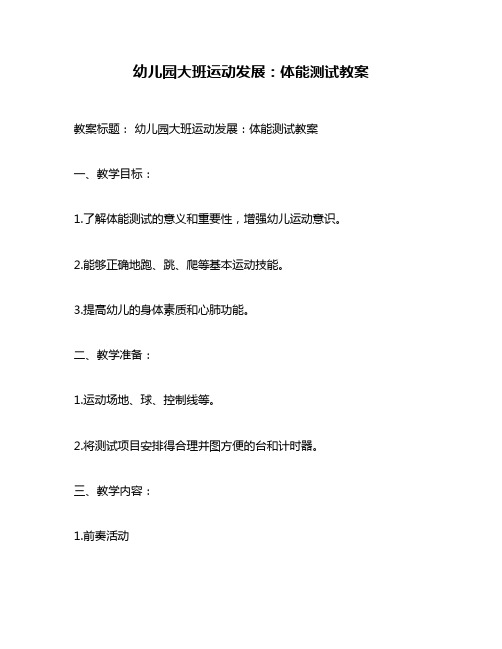 幼儿园大班运动发展：体能测试教案

教案标题： 幼儿园大班运动发展：体能测试教案

一、教学目标：

1.了解体能测试的意义和重要性，增强幼儿运动意识。

2.能够正确地跑、跳、爬等基本运动技能。

3.提高幼儿的身体素质和心肺功能。

二、教学准备：

1.运动场地、球、控制线等。

2.将测试项目安排得合理并图方便的台和计时器。

三、教学内容：

1.前奏活动